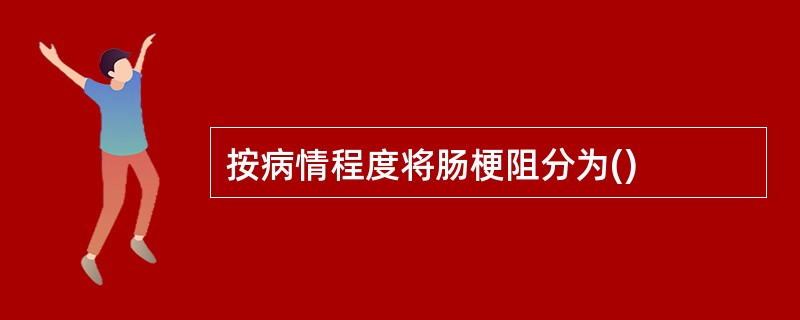 按病情程度将肠梗阻分为()